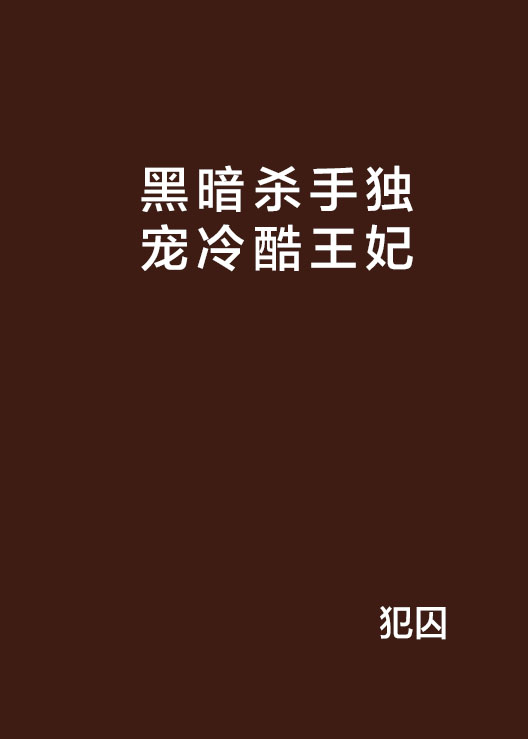 黑暗杀手独宠冷酷王妃

犯囚